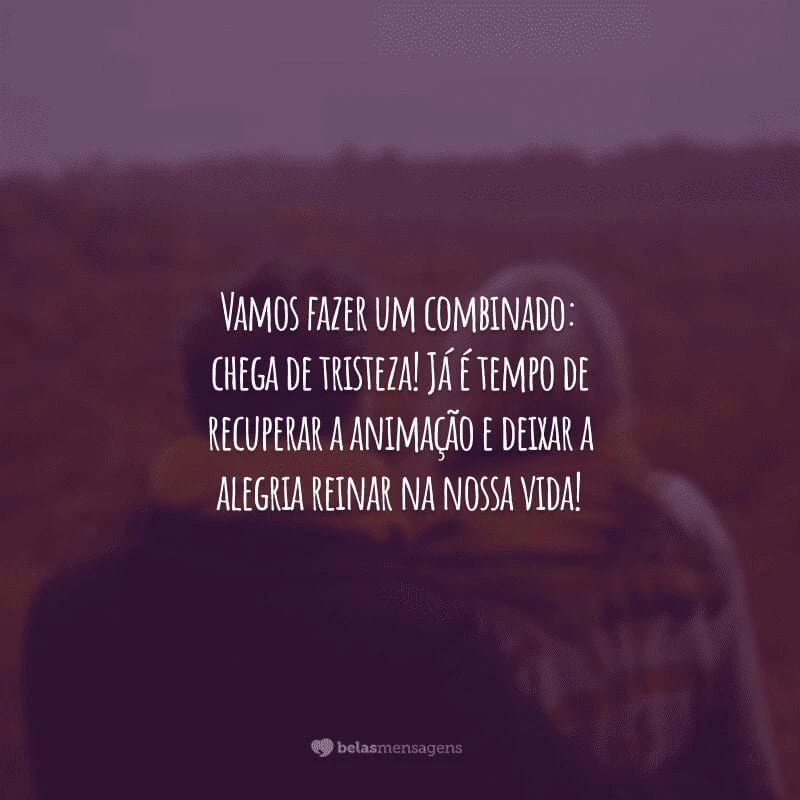 Vamos fazer um combinado: chega de tristeza! Já é tempo de recuperar a animação e deixar a alegria reinar na nossa vida!

belasmensagens